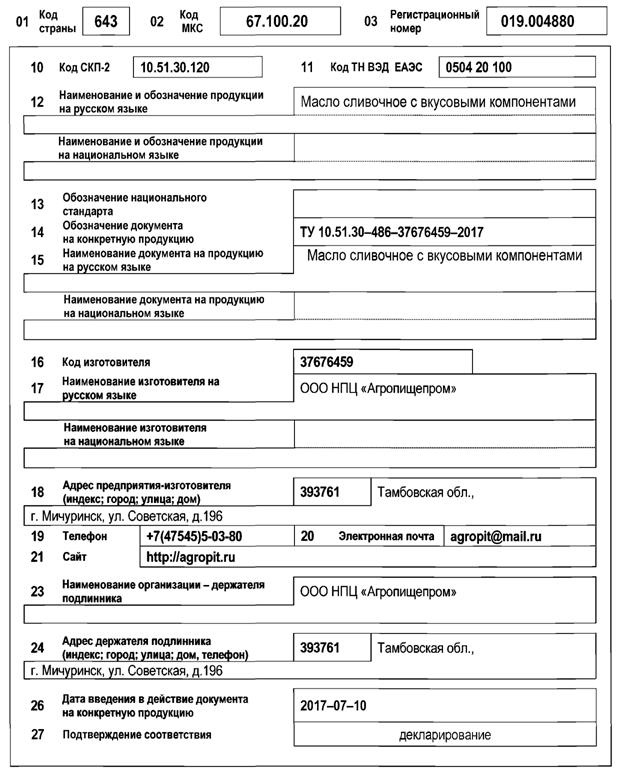 01 Код страны 643 02 Код МКС 67.100.20 03 Регистрационный номер 019.004880

10 Код СКП-2 10.51.30.120 11 Код ТН ВЭД ЕАЭС 0504 20 100

12 Наименование и обозначение продукции на русском языке
Масло сливочное с вкусовыми компонентами

Наименование и обозначение продукции на национальном языке

13 Обозначение национального стандарта

14 Обозначение документа на конкретную продукцию
ТУ 10.51.30–486–37676459–2017

15 Наименование документа на продукцию на русском языке
Масло сливочное с вкусовыми компонентами

Наименование документа на продукцию на национальном языке

16 Код изготовителя 37676459

17 Наименование изготовителя на русском языке
ООО НПЦ «Агропищепром»

Наименование изготовителя на национальном языке

18 Адрес предприятия-изготовителя (индекс; город; улица; дом)
393761 Тамбовская обл.,
г. Мичуринск, ул. Советская, д.196

19 Телефон +7(47545)5-03-80 20 Электронная почта agropit@mail.ru

21 Сайт http://agropit.ru

23 Наименование организации – держателя подлинника
ООО НПЦ «Агропищепром»

24 Адрес держателя подлинника (индекс; город; улица; дом, телефон)
393761 Тамбовская обл.,
г. Мичуринск, ул. Советская, д.196

26 Дата введения в действие документа на конкретную продукцию
2017–07–10

27 Подтверждение соответствия декларирование